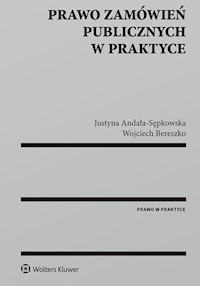 PRAWO ZAMÓWIEŃ PUBLICZNYCH W PRAKTYCE

Justyna Andała-Sępkowska
Wojciech Bereszko

PRAWO W PRAKTYCE

Wolters Kluwer